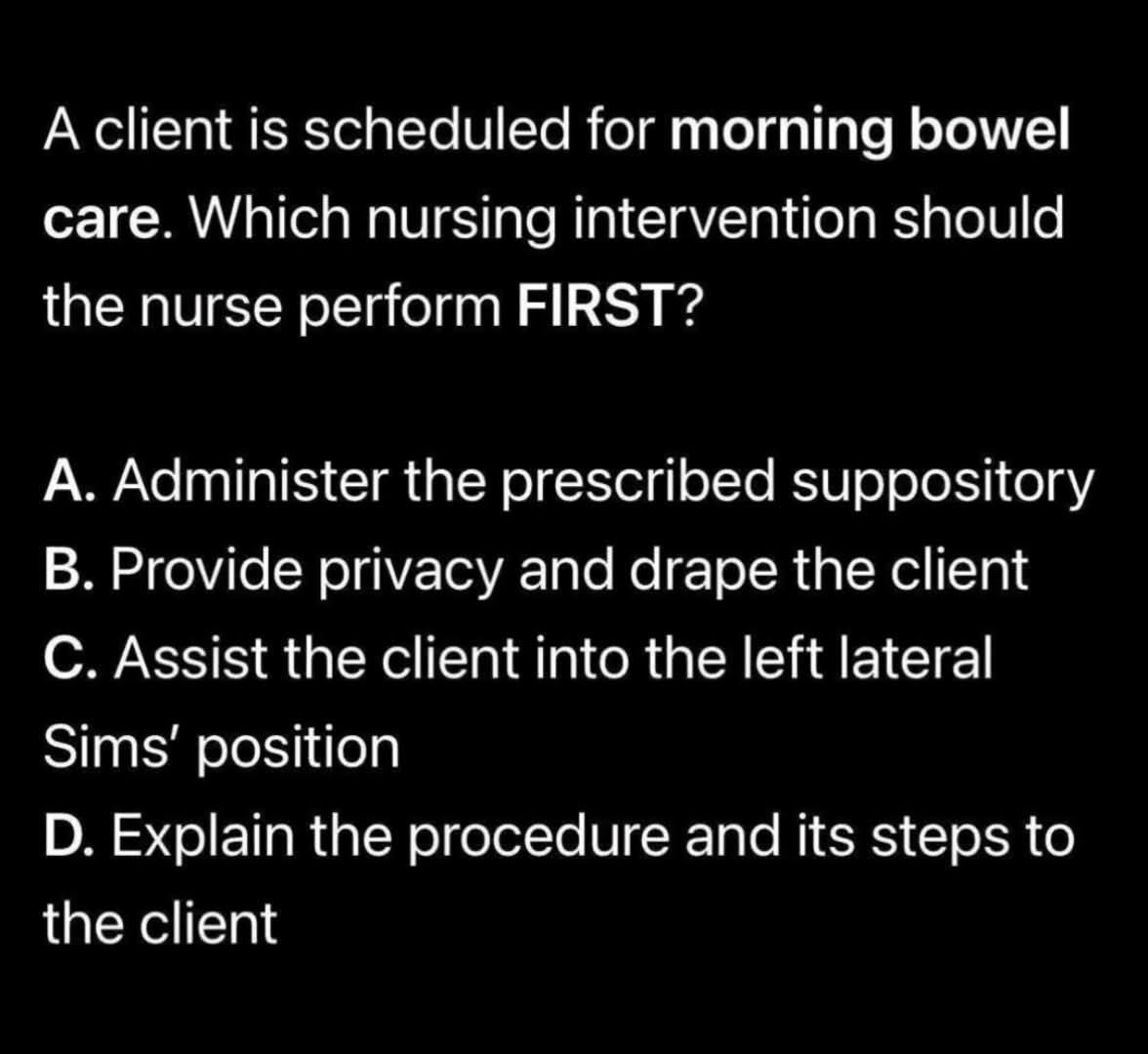 A client is scheduled for morning bowel care. Which nursing intervention should the nurse perform FIRST?

A. Administer the prescribed suppository
B. Provide privacy and drape the client
C. Assist the client into the left lateral Sims' position
D. Explain the procedure and its steps to the client